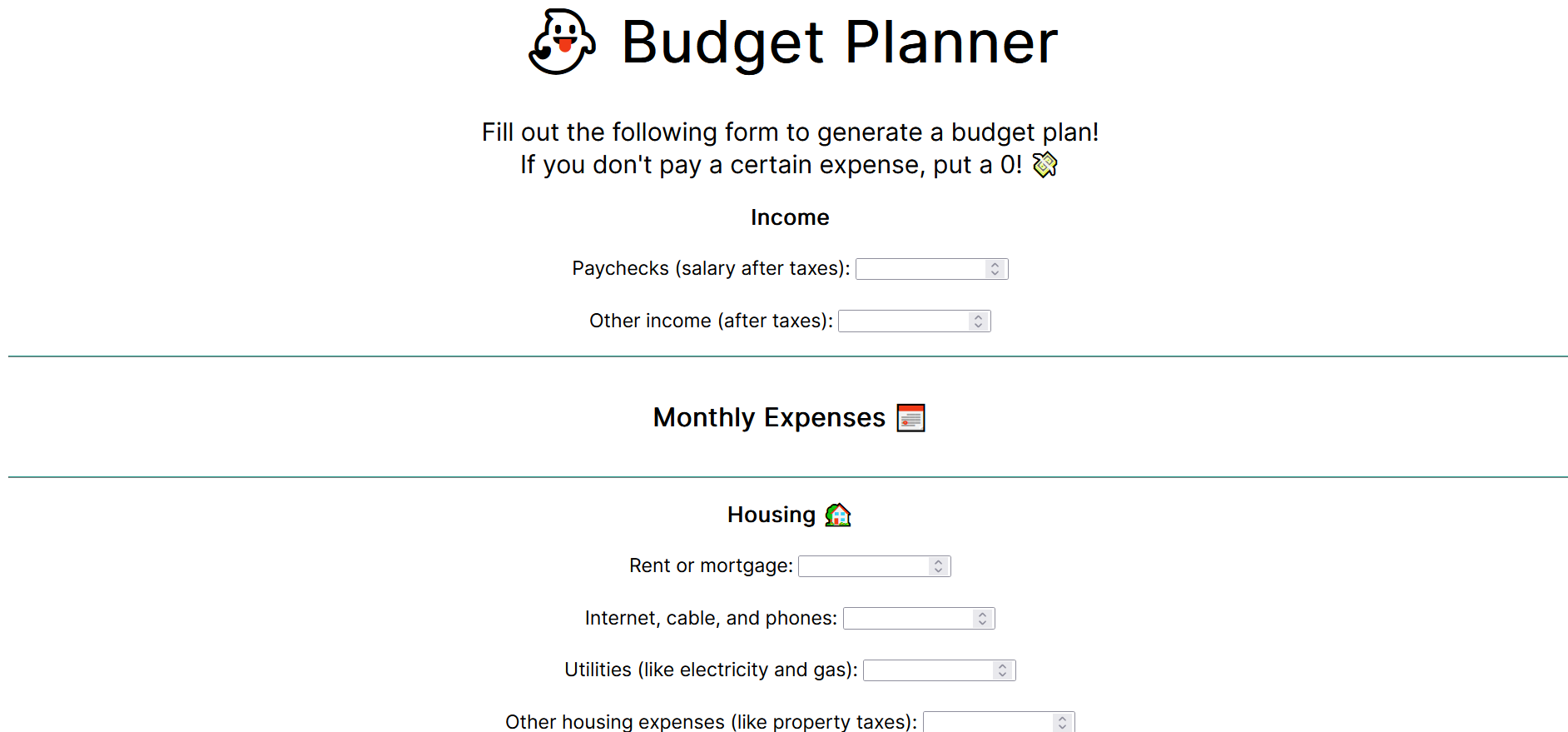 Budget Planner

Fill out the following form to generate a budget plan!
If you don't pay a certain expense, put a 0!

Income

Paychecks (salary after taxes):

Other income (after taxes):

Monthly Expenses

Housing

Rent or mortgage:

Internet, cable, and phones:

Utilities (like electricity and gas):

Other housing expenses (like property taxes):